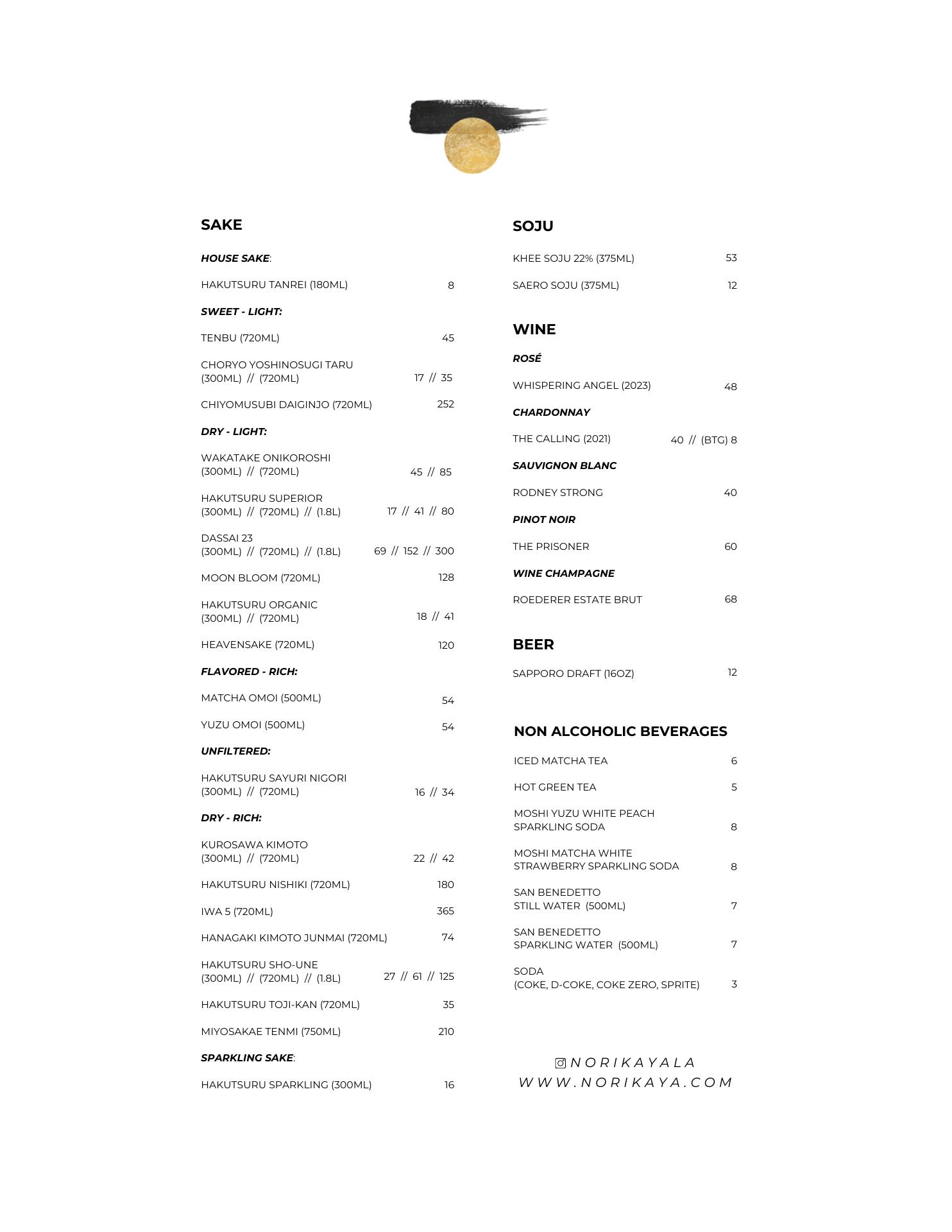 SAKE

HOUSE SAKE:

HAKUTSURU TANREI (180ML) 8

SWEET - LIGHT:

TENBU (720ML) 45

CHORYO YOSHINOSUGI TARU (300ML) // (720ML) 17 // 35

CHIYOMUSUBI DAIGINJO (720ML) 252

DRY - LIGHT:

WAKATAKE ONIKOROSHI (300ML) // (720ML) 45 // 85

HAKUTSURU SUPERIOR (300ML) // (720ML) // (1.8L) 17 // 41 // 80

DASSAI 23 (300ML) // (720ML) // (1.8L) 69 // 152 // 300

MOON BLOOM (720ML) 128

HAKUTSURU ORGANIC (300ML) // (720ML) 18 // 41

HEAVENSAKE (720ML) 120

FLAVORED - RICH:

MATCHA OMOI (500ML) 54

YUZU OMOI (500ML) 54

UNFILTERED:

HAKUTSURU SAYURI NIGORI (300ML) // (720ML) 16 // 34

DRY - RICH:

KUROSAWA KIMOTO (300ML) // (720ML) 22 // 42

HAKUTSURU NISHIKI (720ML) 180

IWA 5 (720ML) 365

HANAGAKI KIMOTO JUNMAI (720ML) 74

HAKUTSURU SHO-UNE (300ML) // (720ML) // (1.8L) 27 // 61 // 125

HAKUTSURU TOJI-KAN (720ML) 35

MIYOSAKAE TENMI (750ML) 210

SPARKLING SAKE:

HAKUTSURU SPARKLING (300ML) 16

SOJU

KHEE SOJU 22% (375ML) 53

SAERO SOJU (375ML) 12

WINE

ROSÉ

WHISPERING ANGEL (2023) 48

CHARDONNAY

THE CALLING (2021) 40 // (BTG) 8

SAUVIGNON BLANC

RODNEY STRONG 40

PINOT NOIR

THE PRISONER 60

WINE CHAMPAGNE

ROEDERER ESTATE BRUT 68

BEER

SAPPORO DRAFT (16OZ) 12

NON ALCOHOLIC BEVERAGES

ICED MATCHA TEA 6

HOT GREEN TEA 5

MOSHI YUZU WHITE PEACH SPARKLING SODA 8

MOSHI MATCHA WHITE STRAWBERRY SPARKLING SODA 8

SAN BENEDETTO STILL WATER (500ML) 7

SAN BENEDETTO SPARKLING WATER (500ML) 7

SODA (COKE, D-COKE, COKE ZERO, SPRITE) 3

NORIKAYALA
WWW.NORIKAYA.COM